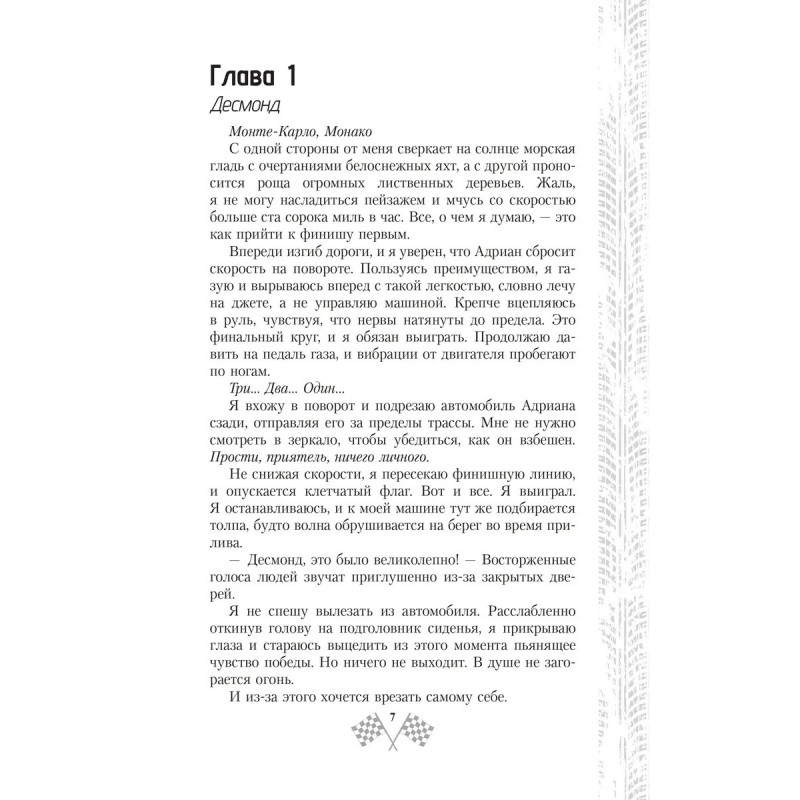 Глава 1
Десмонд

Монте-Карло, Монако

С одной стороны от меня сверкает на солнце морская гладь с очертаниями белоснежных яхт, а с другой проносится роща огромных лиственных деревьев. Жаль, я не могу насладиться пейзажем и мчусь со скоростью больше ста сорока миль в час. Все, о чем я думаю, — это как прийти к финишу первым.

Впереди изгиб дороги, и я уверен, что Адриан сбросит скорость на повороте. Пользуясь преимуществом, я газую и вырываюсь вперед с такой легкостью, словно лечу на джете, а не управляю машиной. Крепче вцепляюсь в руль, чувствуя, что нервы натянуты до предела. Это финальный круг, и я обязан выиграть. Продолжаю давить на педаль газа, и вибрации от двигателя пробегают по ногам.

Три... Два... Один...

Я вхожу в поворот и подрезаю автомобиль Адриана сзади, отправляя его за пределы трассы. Мне не нужно смотреть в зеркало, чтобы убедиться, как он взбешен. Прости, приятель, ничего личного.

Не снижая скорости, я пересекаю финишную линию, и опускается клетчатый флаг. Вот и все. Я выиграл. Я останавливаюсь, и к моей машине тут же подбирается толпа, будто волна обрушивается на берег во время прилива.

— Десмонд, это было великолепно! — Восторженные голоса людей звучат приглушенно из-за закрытых дверей.

Я не спешу вылезать из автомобиля. Расслабленно откинув голову на подголовник сиденья, я прикрываю глаза и стараюсь выцедить из этого момента пьянящее чувство победы. Но ничего не выходит. В душе не загорается огонь.

И из-за этого хочется врезать самому себе.

7